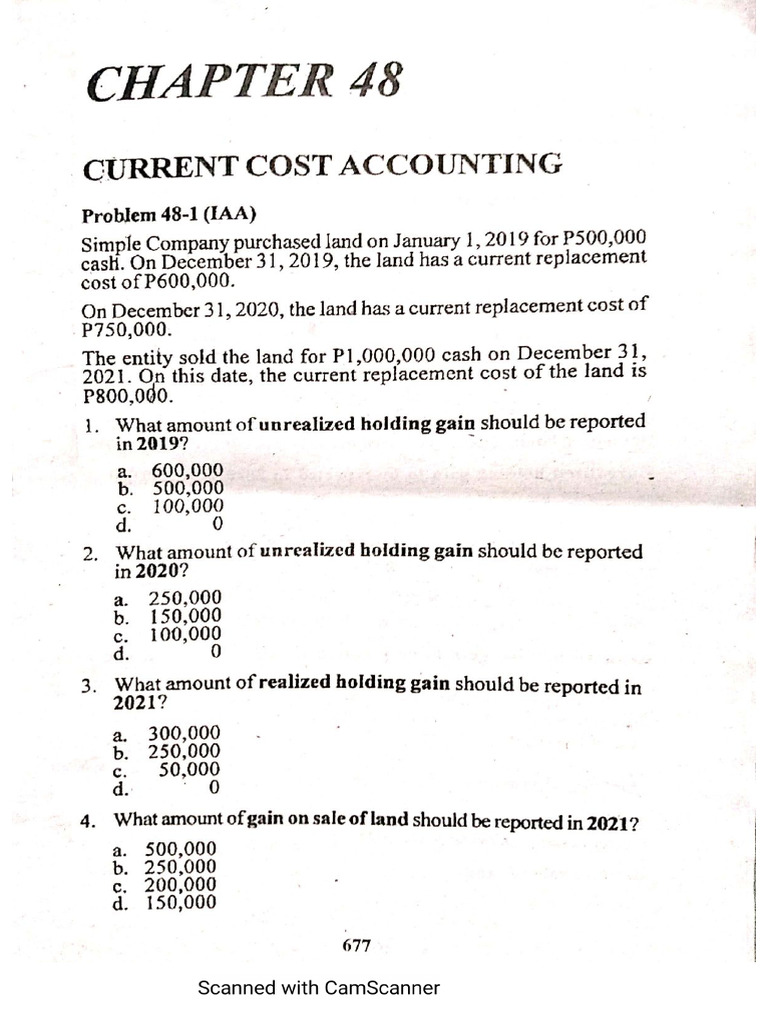 CHAPTER 48

CURRENT COST ACCOUNTING

Problem 48-1 (IAA)

Simple Company purchased land on January 1, 2019 for P500,000 cash. On December 31, 2019, the land has a current replacement cost of P600,000.

On December 31, 2020, the land has a current replacement cost of P750,000.

The entity sold the land for P1,000,000 cash on December 31, 2021. On this date, the current replacement cost of the land is P800,000.

1. What amount of unrealized holding gain should be reported in 2019?

a. 600,000
b. 500,000
c. 100,000
d. 0

2. What amount of unrealized holding gain should be reported in 2020?

a. 250,000
b. 150,000
c. 100,000
d. 0

3. What amount of realized holding gain should be reported in 2021?

a. 300,000
b. 250,000
c. 50,000
d. 0

4. What amount of gain on sale of land should be reported in 2021?

a. 500,000
b. 250,000
c. 200,000
d. 150,000

677

Scanned with CamScanner